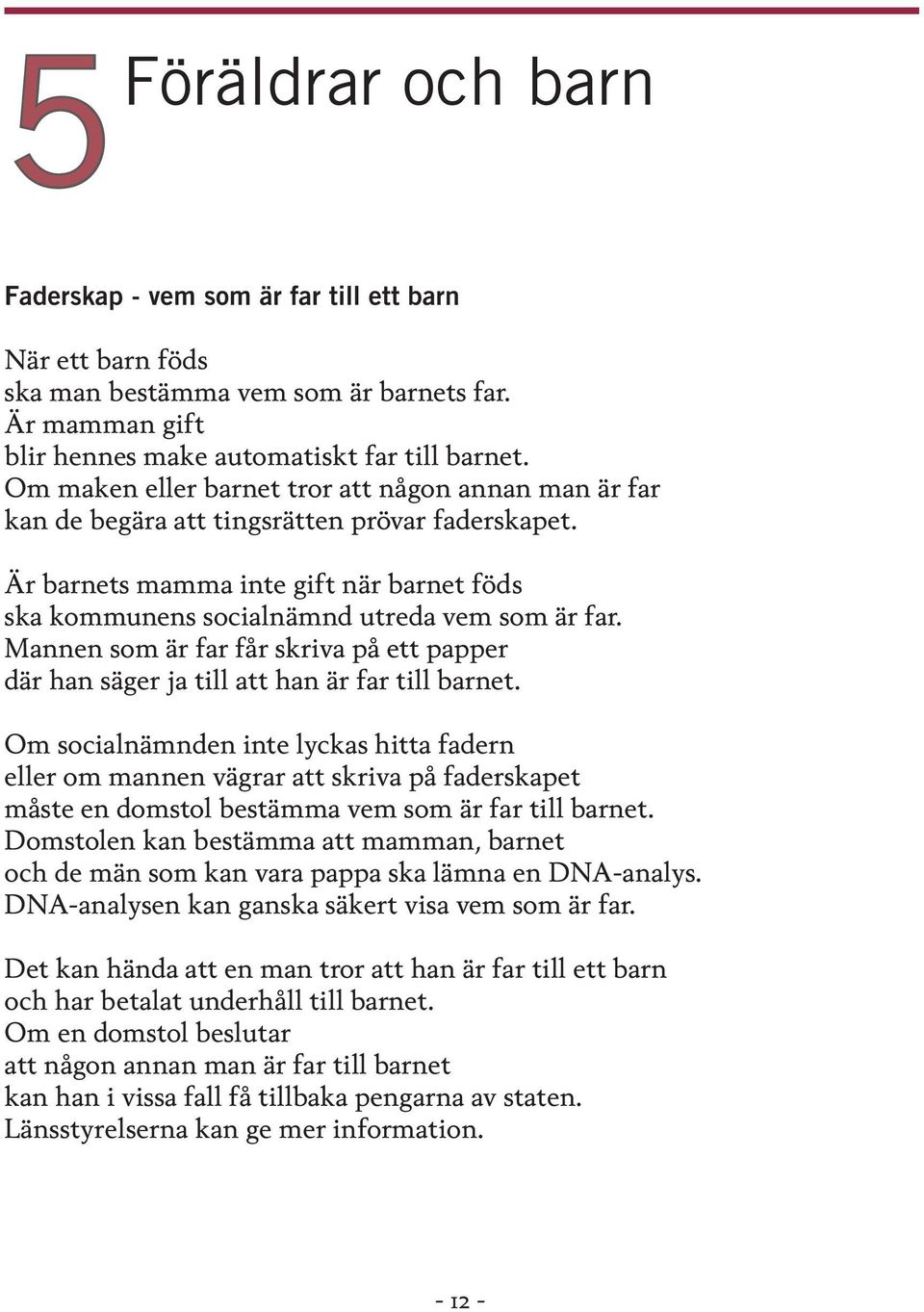 5 Föräldrar och barn

Faderskap - vem som är far till ett barn

När ett barn föds
ska man bestämma vem som är barnets far.
Är mamman gift
blir hennes make automatiskt far till barnet.
Om maken eller barnet tror att någon annan man är far
kan de begära att tingsrätten prövar faderskapet.

Är barnets mamma inte gift när barnet föds
ska kommunens socialnämnd utreda vem som är far.
Mannen som är far får skriva på ett papper
där han säger ja till att han är far till barnet.

Om socialnämnden inte lyckas hitta fadern
eller om mannen vägrar att skriva på faderskapet
måste en domstol bestämma vem som är far till barnet.
Domstolen kan bestämma att mamman, barnet
och de män som kan vara pappa ska lämna en DNA-analys.
DNA-analysen kan ganska säkert visa vem som är far.

Det kan hända att en man tror att han är far till ett barn
och har betalat underhåll till barnet.
Om en domstol beslutar
att någon annan man är far till barnet
kan han i vissa fall få tillbaka pengarna av staten.
Länsstyrelserna kan ge mer information.

- 12 -